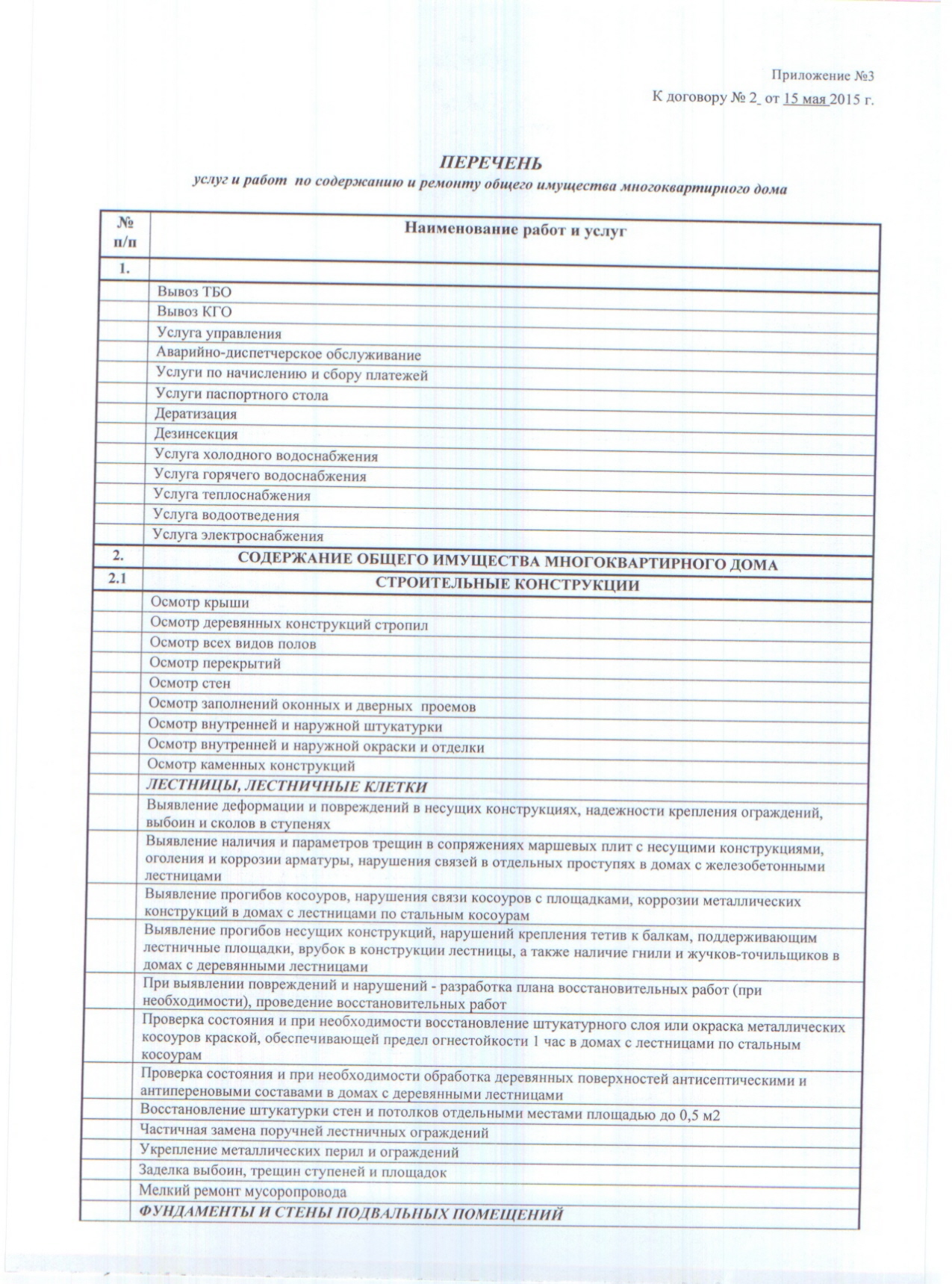 Приложение №3
К договору № 2_ от 15 мая 2015 г.

ПЕРЕЧЕНЬ
услуг и работ по содержанию и ремонту общего имущества многоквартирного дома

| № п/п | Наименование работ и услуг |
|---|---|
| 1. | |
| | Вывоз ТБО |
| | Вывоз КГО |
| | Услуга управления |
| | Аварийно-диспетчерское обслуживание |
| | Услуги по начислению и сбору платежей |
| | Услуги паспортного стола |
| | Дератизация |
| | Дезинсекция |
| | Услуга холодного водоснабжения |
| | Услуга горячего водоснабжения |
| | Услуга теплоснабжения |
| | Услуга водоотведения |
| | Услуга электроснабжения |
| 2. | СОДЕРЖАНИЕ ОБЩЕГО ИМУЩЕСТВА МНОГОКВАРТИРНОГО ДОМА |
| 2.1 | СТРОИТЕЛЬНЫЕ КОНСТРУКЦИИ |
| | Осмотр крыши |
| | Осмотр деревянных конструкций стропил |
| | Осмотр всех видов полов |
| | Осмотр перекрытий |
| | Осмотр стен |
| | Осмотр заполнений оконных и дверных проемов |
| | Осмотр внутренней и наружной штукатурки |
| | Осмотр внутренней и наружной окраски и отделки |
| | Осмотр каменных конструкций |
| | ЛЕСТНИЦЫ, ЛЕСТНИЧНЫЕ КЛЕТКИ |
| | Выявление деформации и повреждений в несущих конструкциях, надежности крепления ограждений, выбоин и сколов в ступенях |
| | Выявление наличия и параметров трещин в сопряжениях маршевых плит с несущими конструкциями, оголения и коррозии арматуры, нарушения связей в отдельных проступях в домах с железобетонными лестницами |
| | Выявление прогибов косоуров, нарушения связи косоуров с площадками, коррозии металлических конструкций в домах с лестницами по стальным косоурам |
| | Выявление прогибов несущих конструкций, нарушений крепления тетив к балкам, поддерживающим лестничные площадки, врубок в конструкции лестницы, а также наличие гнили и жучков-точильщиков в домах с деревянными лестницами |
| | При выявлении повреждений и нарушений - разработка плана восстановительных работ (при необходимости), проведение восстановительных работ |
| | Проверка состояния и при необходимости восстановление штукатурного слоя или окраска металлических косоуров краской, обеспечивающей предел огнестойкости 1 час в домах с лестницами по стальным косоурам |
| | Проверка состояния и при необходимости обработка деревянных поверхностей антисептическими и антипереновыми составами в домах с деревянными лестницами |
| | Восстановление штукатурки стен и потолков отдельными местами площадью до 0,5 м2 |
| | Частичная замена поручней лестничных ограждений |
| | Укрепление металлических перил и ограждений |
| | Заделка выбоин, трещин ступеней и площадок |
| | Мелкий ремонт мусоропровода |
| | ФУНДАМЕНТЫ И СТЕНЫ ПОДВАЛЬНЫХ ПОМЕЩЕНИЙ |